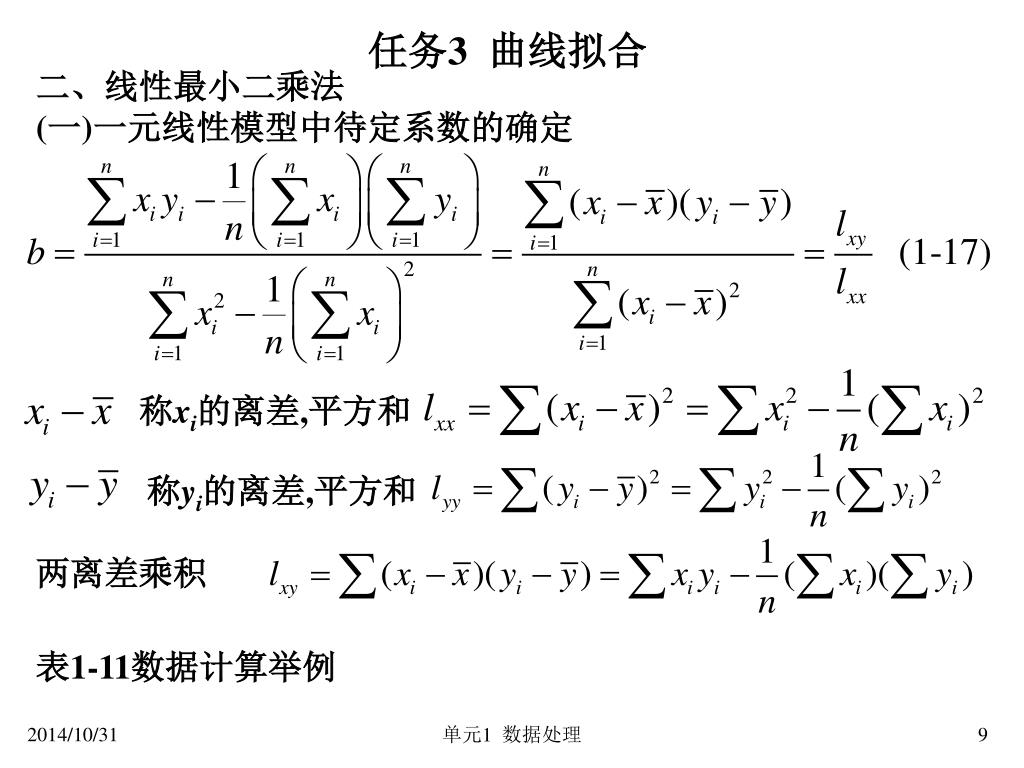 任务3 曲线拟合

二、线性最小二乘法

(一)一元线性模型中待定系数的确定

$b=\frac{\sum_{i=1}^{n}x_iy_i-\frac{1}{n}\left(\sum_{i=1}^{n}x_i\right)\left(\sum_{i=1}^{n}y_i\right)}{\sum_{i=1}^{n}x_i^2-\frac{1}{n}\left(\sum_{i=1}^{n}x_i\right)^2}=\frac{\sum_{i=1}^{n}(x_i-\overline{x})(y_i-\overline{y})}{\sum_{i=1}^{n}(x_i-\overline{x})^2}=\frac{l_{xy}}{l_{xx}}$ (1-17)

$x_i-\overline{x}$ 称$x_i$的离差,平方和 $l_{xx}=\sum(x_i-\overline{x})^2=\sum x_i^2-\frac{1}{n}(\sum x_i)^2$

$y_i-\overline{y}$ 称$y_i$的离差,平方和 $l_{yy}=\sum(y_i-\overline{y})^2=\sum y_i^2-\frac{1}{n}(\sum y_i)^2$

两离差乘积 $l_{xy}=\sum(x_i-\overline{x})(y_i-\overline{y})=\sum x_iy_i-\frac{1}{n}(\sum x_i)(\sum y_i)$

表1-11数据计算举例

2014/10/31 单元1 数据处理 9